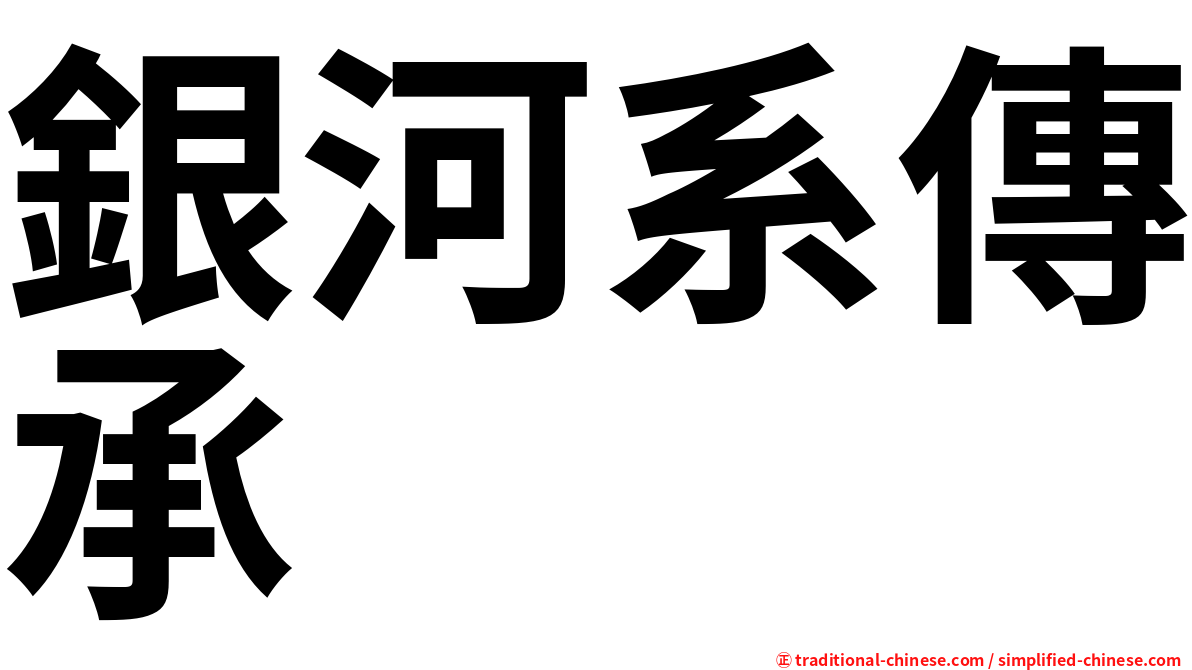 銀河系傳承

㊣ traditional-chinese.com / simplified-chinese.com